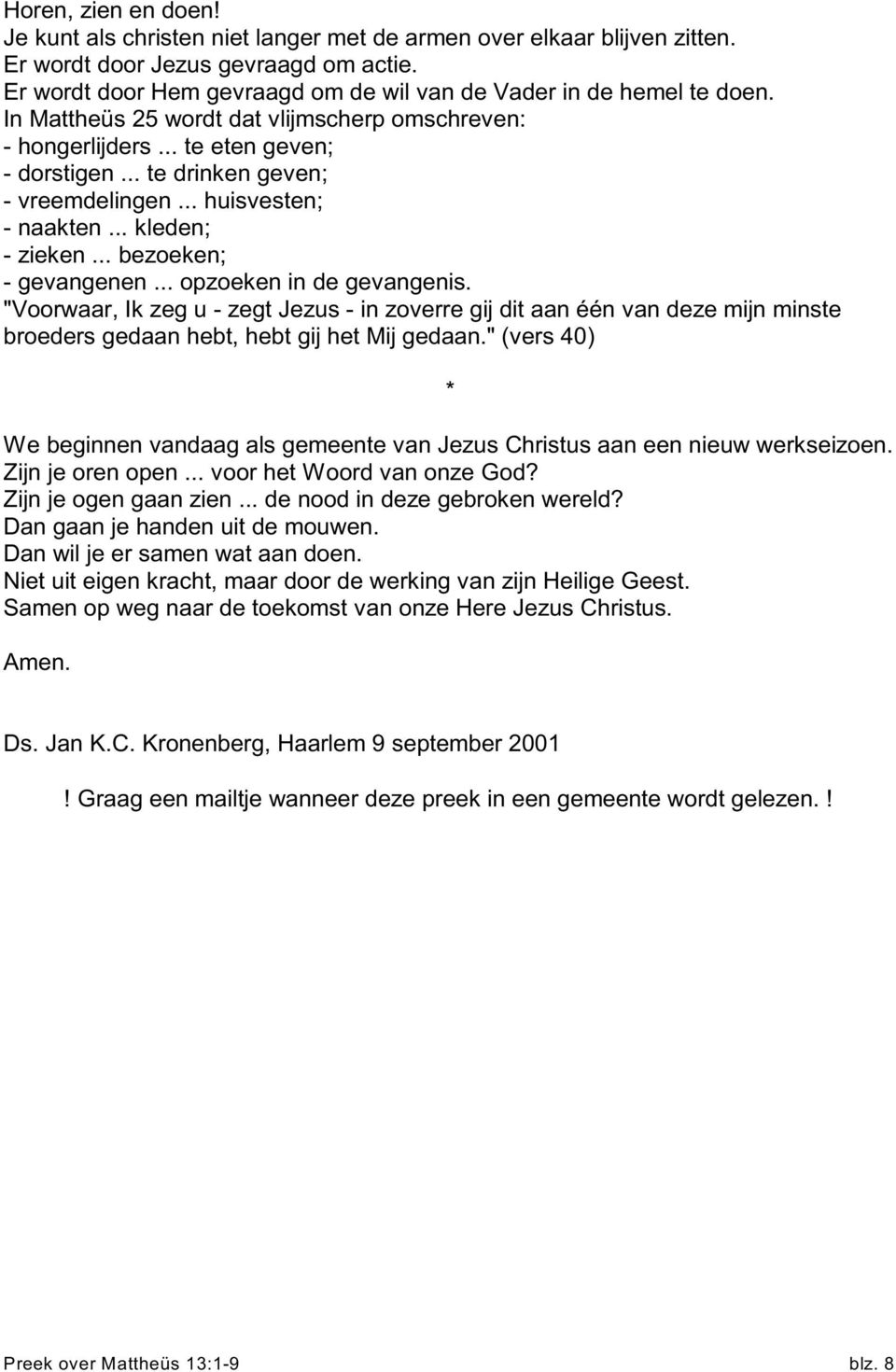 Horen, zien en doen!
Je kunt als christen niet langer met de armen over elkaar blijven zitten.
Er wordt door Jezus gevraagd om actie.
Er wordt door Hem gevraagd om de wil van de Vader in de hemel te doen.
In Mattheüs 25 wordt dat vlijmscherp omschreven:
- hongerlijders ... te eten geven;
- dorstigen ... te drinken geven;
- vreemdelingen ... huisvesten;
- naakten ... kleden;
- zieken ... bezoeken;
- gevangenen ... opzoeken in de gevangenis.
"Voorwaar, Ik zeg u - zegt Jezus - in zoverre gij dit aan één van deze mijn minste broeders gedaan hebt, hebt gij het Mij gedaan." (vers 40)

*

We beginnen vandaag als gemeente van Jezus Christus aan een nieuw werkseizoen.
Zijn je oren open ... voor het Woord van onze God?
Zijn je ogen gaan zien ... de nood in deze gebroken wereld?
Dan gaan je handen uit de mouwen.
Dan wil je er samen wat aan doen.
Niet uit eigen kracht, maar door de werking van zijn Heilige Geest.
Samen op weg naar de toekomst van onze Here Jezus Christus.

Amen.

Ds. Jan K.C. Kronenberg, Haarlem 9 september 2001

! Graag een mailtje wanneer deze preek in een gemeente wordt gelezen. !

Preek over Mattheüs 13:1-9 blz. 8